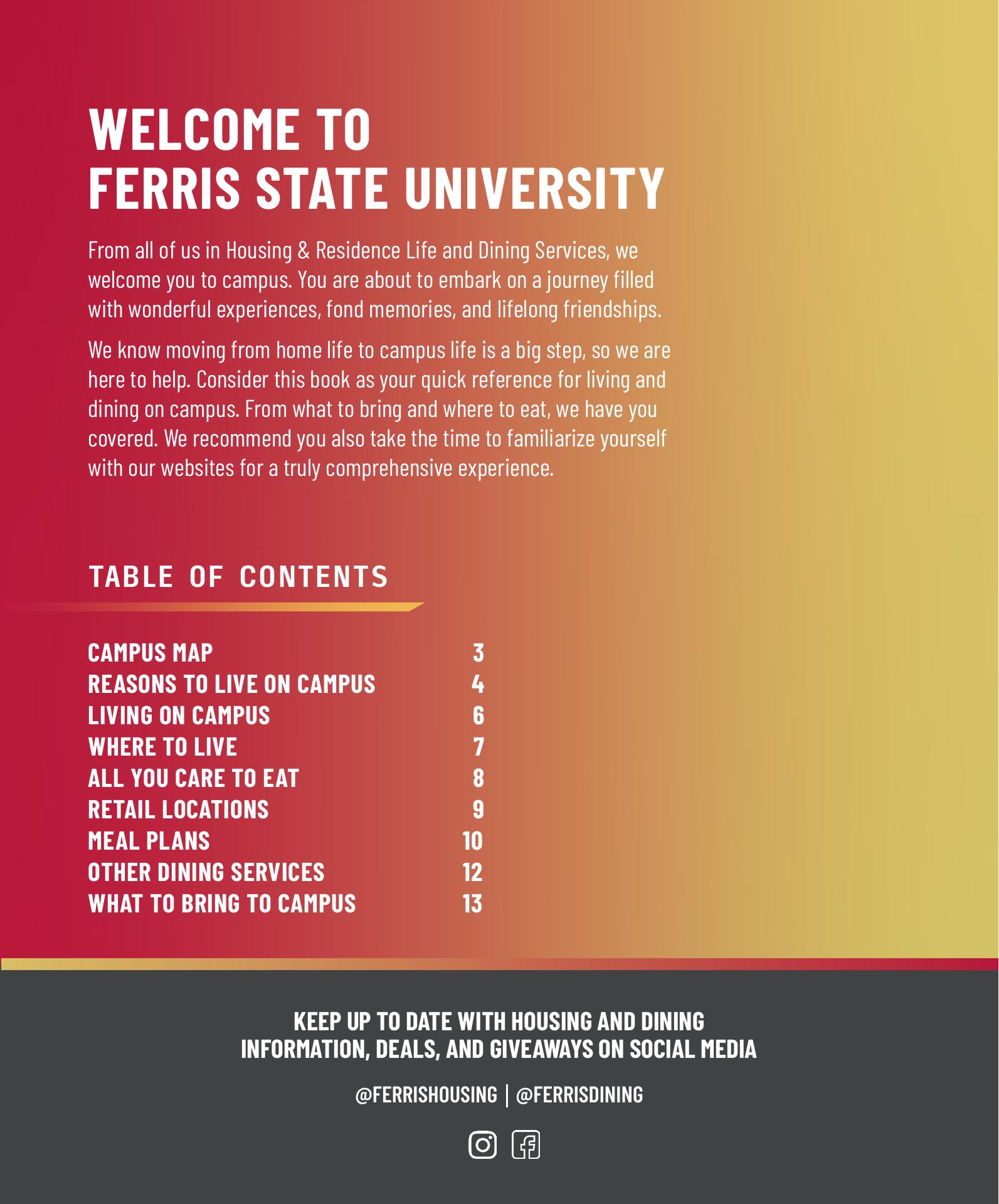 WELCOME TO
FERRIS STATE UNIVERSITY

From all of us in Housing & Residence Life and Dining Services, we welcome you to campus. You are about to embark on a journey filled with wonderful experiences, fond memories, and lifelong friendships.

We know moving from home life to campus life is a big step, so we are here to help. Consider this book as your quick reference for living and dining on campus. From what to bring and where to eat, we have you covered. We recommend you also take the time to familiarize yourself with our websites for a truly comprehensive experience.

TABLE OF CONTENTS

| | |
|---|---|
| CAMPUS MAP | 3 |
| REASONS TO LIVE ON CAMPUS | 4 |
| LIVING ON CAMPUS | 6 |
| WHERE TO LIVE | 7 |
| ALL YOU CARE TO EAT | 8 |
| RETAIL LOCATIONS | 9 |
| MEAL PLANS | 10 |
| OTHER DINING SERVICES | 12 |
| WHAT TO BRING TO CAMPUS | 13 |

KEEP UP TO DATE WITH HOUSING AND DINING INFORMATION, DEALS, AND GIVEAWAYS ON SOCIAL MEDIA

@FERRISHOUSING | @FERRISDINING